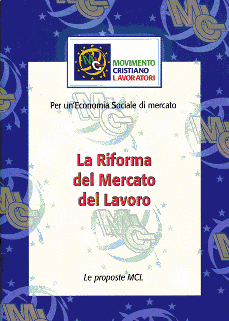 MCL
MOVIMENTO
CRISTIANO
LAVORATORI

Per un'Economia Sociale di mercato

La Riforma
del Mercato
del Lavoro

Le proposte MCL